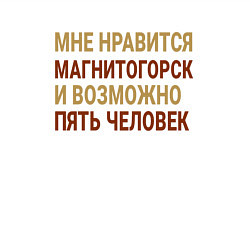 МНЕ НРАВИТСЯ
МАГНИТОГОРСК
И ВОЗМОЖНО
ПЯТЬ ЧЕЛОВЕК